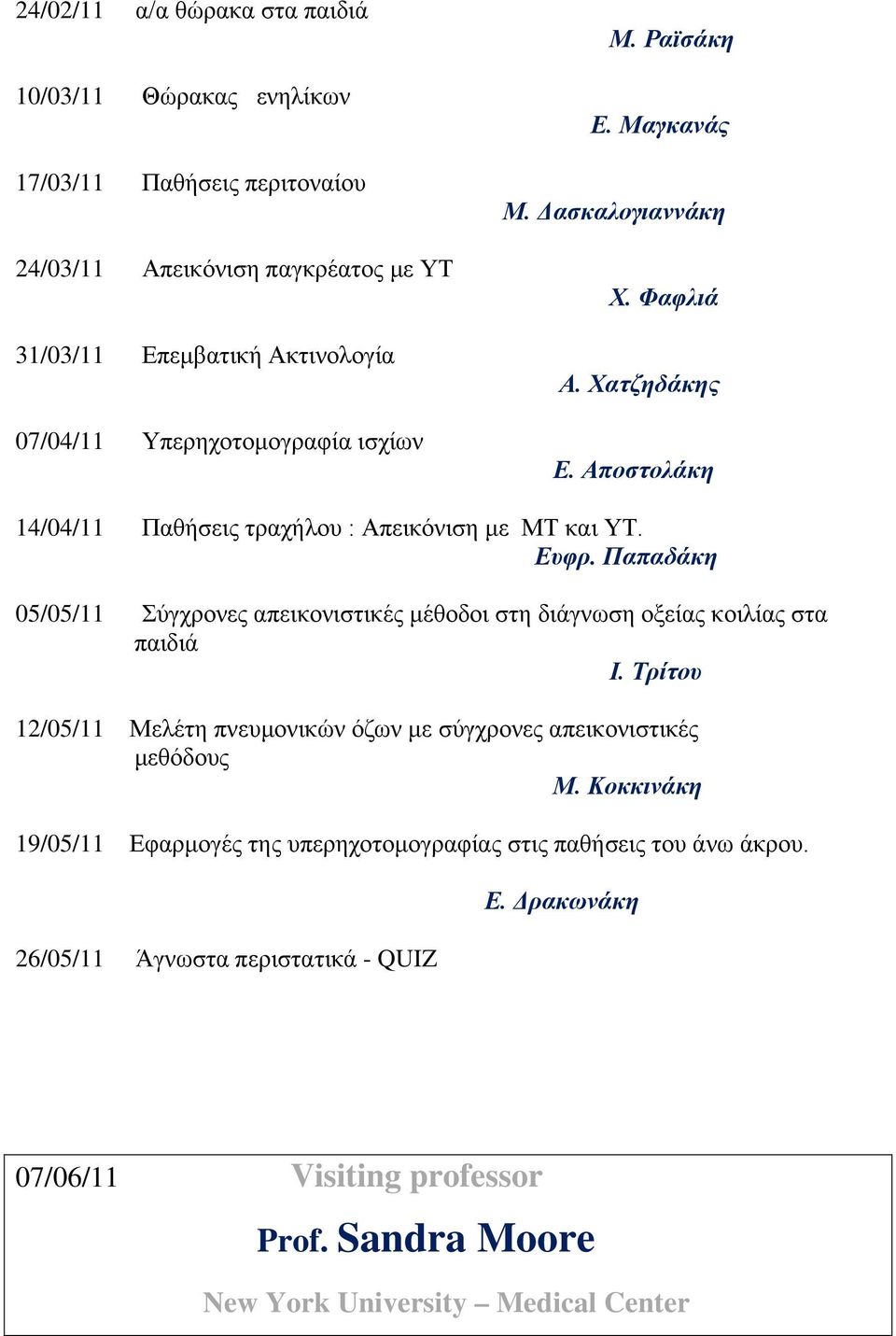 24/02/11 α/α θώρακα στα παιδιά

Μ. Ραϊσάκη

10/03/11 Θώρακας ενηλίκων

Ε. Μαγκανάς

17/03/11 Παθήσεις περιτοναίου

Μ. Δασκαλογιαννάκη

24/03/11 Απεικόνιση παγκρέατος με ΥΤ

Χ. Φαφλιά

31/03/11 Επεμβατική Ακτινολογία

Α. Χατζηδάκης

07/04/11 Υπερηχοτομογραφία ισχίων

Ε. Αποστολάκη

14/04/11 Παθήσεις τραχήλου : Απεικόνιση με ΜΤ και ΥΤ.

Ευφρ. Παπαδάκη

05/05/11 Σύγχρονες απεικονιστικές μέθοδοι στη διάγνωση οξείας κοιλίας στα παιδιά

Ι. Τρίτου

12/05/11 Μελέτη πνευμονικών όζων με σύγχρονες απεικονιστικές μεθόδους

Μ. Κοκκινάκη

19/05/11 Εφαρμογές της υπερηχοτομογραφίας στις παθήσεις του άνω άκρου.

Ε. Δρακωνάκη

26/05/11 Άγνωστα περιστατικά - QUIZ

07/06/11 Visiting professor

Prof. Sandra Moore

New York University – Medical Center